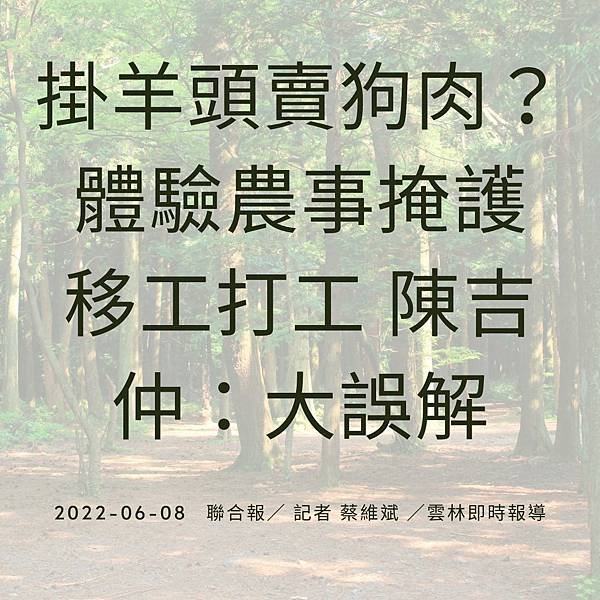 掛羊頭賣狗肉？體驗農事掩護移工打工 陳吉仲：大誤解

2022-06-08 聯合報／ 記者 蔡維斌 ／雲林即時報導